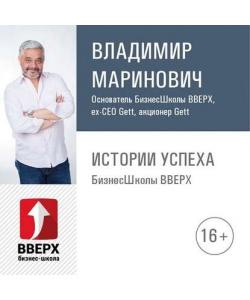 ВЛАДИМИР МАРИНОВИЧ
Основатель БизнесШколы ВВЕРХ, ex-CEO Gett, акционер Gett

ИСТОРИИ УСПЕХА
БизнесШколы ВВЕРХ

ВВЕРХ
бизнес-школа

16+